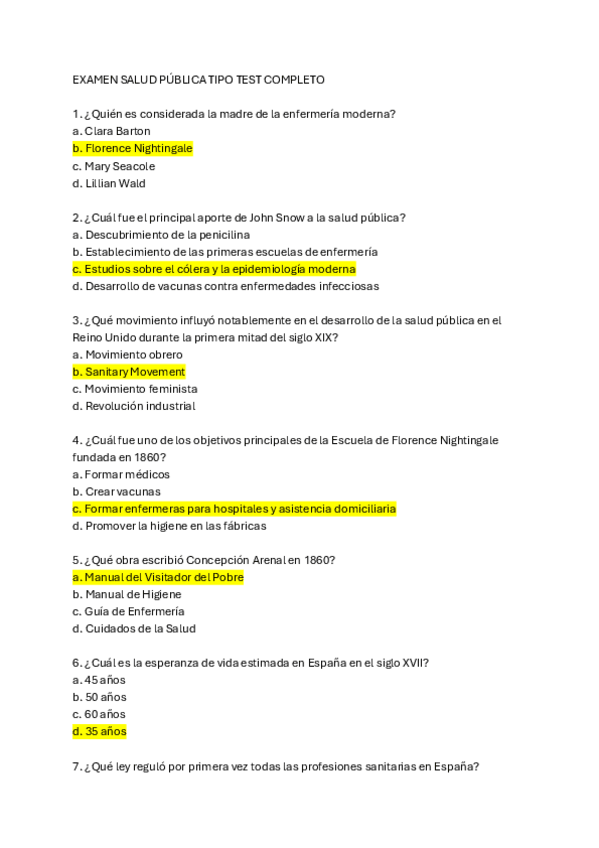 EXAMEN SALUD PÚBLICA TIPO TEST COMPLETO

1. ¿Quién es considerada la madre de la enfermería moderna?
a. Clara Barton
b. Florence Nightingale
c. Mary Seacole
d. Lillian Wald

2. ¿Cuál fue el principal aporte de John Snow a la salud pública?
a. Descubrimiento de la penicilina
b. Establecimiento de las primeras escuelas de enfermería
c. Estudios sobre el cólera y la epidemiología moderna
d. Desarrollo de vacunas contra enfermedades infecciosas

3. ¿Qué movimiento influyó notablemente en el desarrollo de la salud pública en el Reino Unido durante la primera mitad del siglo XIX?
a. Movimiento obrero
b. Sanitary Movement
c. Movimiento feminista
d. Revolución industrial

4. ¿Cuál fue uno de los objetivos principales de la Escuela de Florence Nightingale fundada en 1860?
a. Formar médicos
b. Crear vacunas
c. Formar enfermeras para hospitales y asistencia domiciliaria
d. Promover la higiene en las fábricas

5. ¿Qué obra escribió Concepción Arenal en 1860?
a. Manual del Visitador del Pobre
b. Manual de Higiene
c. Guía de Enfermería
d. Cuidados de la Salud

6. ¿Cuál es la esperanza de vida estimada en España en el siglo XVII?
a. 45 años
b. 50 años
c. 60 años
d. 35 años

7. ¿Qué ley reguló por primera vez todas las profesiones sanitarias en España?